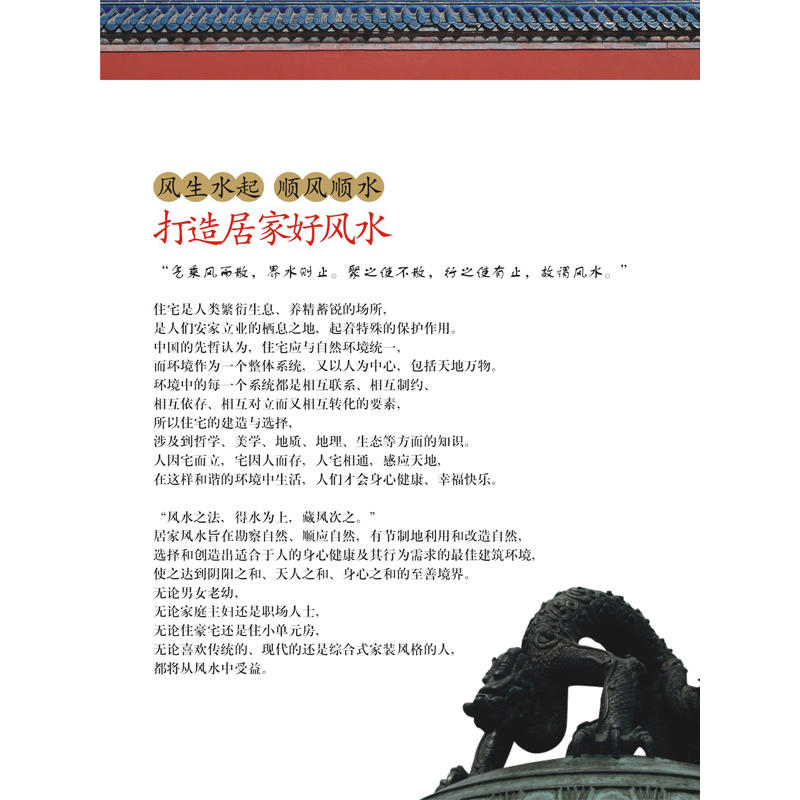 风生水起 顺风顺水

打造居家好风水

“气乘风而散，界水则止。聚之使不散，行之使有止，故谓风水。”

住宅是人类繁衍生息、养精蓄锐的场所，
是人们安家立业的栖息之地，起着特殊的保护作用。
中国的先哲认为，住宅应与自然环境统一，
而环境作为一个整体系统，又以人为中心，包括天地万物。
环境中的每一个系统都是相互联系、相互制约、
相互依存、相互对立而又相互转化的要素，
所以住宅的建造与选择，
涉及到哲学、美学、地质、地理、生态等方面的知识。
人因宅而立，宅因人而存，人宅相通，感应天地，
在这样和谐的环境中生活，人们才会身心健康、幸福快乐。

“风水之法，得水为上，藏风次之。”
居家风水旨在勘察自然、顺应自然，有节制地利用和改造自然，
选择和创造出适合于人的身心健康及其行为需求的最佳建筑环境，
使之达到阴阳之和、天人之和、身心之和的至善境界。
无论男女老幼，
无论家庭主妇还是职场人士，
无论住豪宅还是住小单元房，
无论喜欢传统的、现代的还是综合式家装风格的人，
都将从风水中受益。